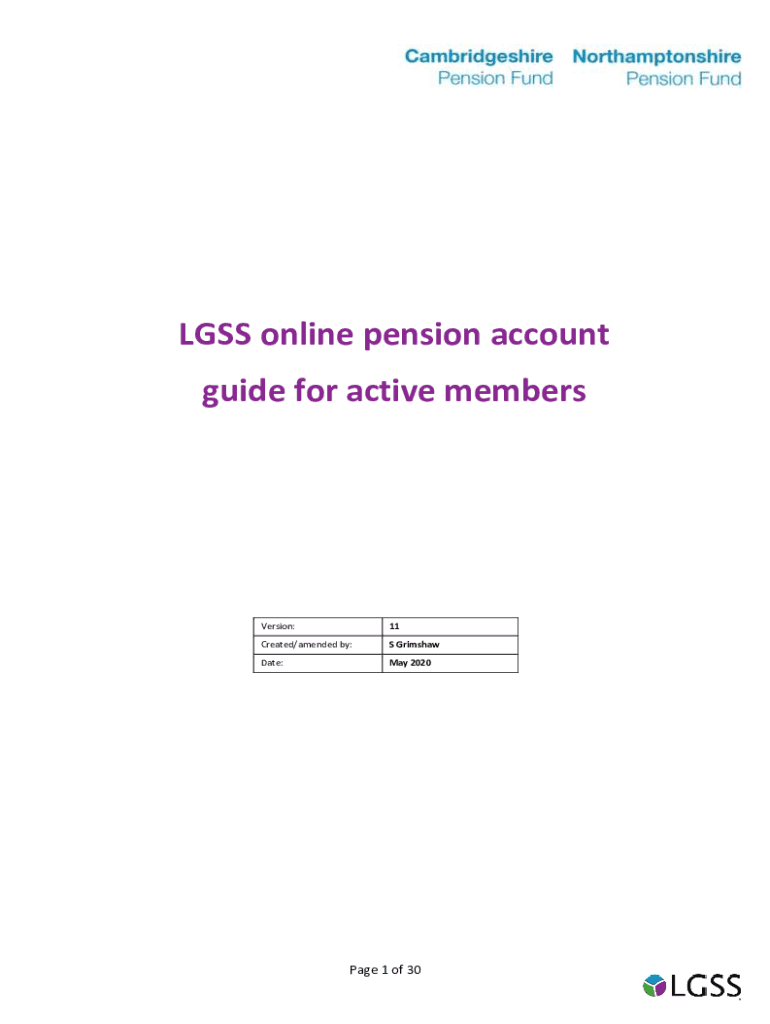 Cambridgeshire Pension Fund

Northamptonshire Pension Fund

LGSS online pension account guide for active members

| Version: | 11 |
|---|---|
| Created/amended by: | S Grimshaw |
| Date: | May 2020 |

Page 1 of 30

LGSS